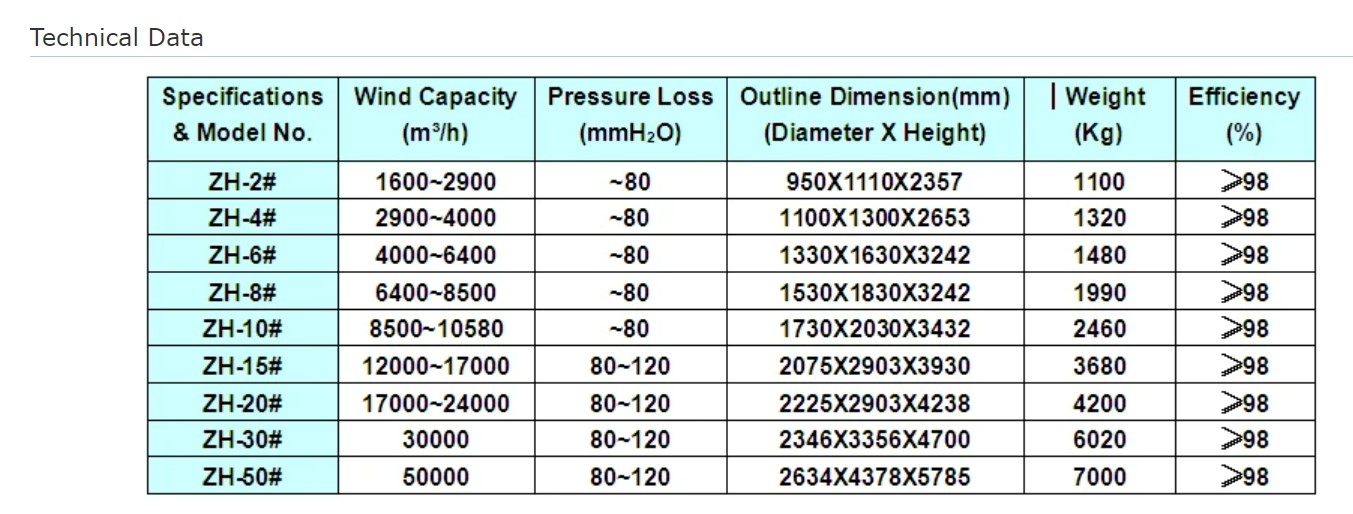 Technical Data

| Specifications & Model No. | Wind Capacity ($m^3/h$) | Pressure Loss ($mmH_2O$) | Outline Dimension(mm) (Diameter X Height) | Weight (Kg) | Efficiency (%) |
|---|---|---|---|---|---|
| ZH-2# | 1600~2900 | ~80 | 950X1110X2357 | 1100 | ≥98 |
| ZH-4# | 2900~4000 | ~80 | 1100X1300X2653 | 1320 | ≥98 |
| ZH-6# | 4000~6400 | ~80 | 1330X1630X3242 | 1480 | ≥98 |
| ZH-8# | 6400~8500 | ~80 | 1530X1830X3242 | 1990 | ≥98 |
| ZH-10# | 8500~10580 | ~80 | 1730X2030X3432 | 2460 | ≥98 |
| ZH-15# | 12000~17000 | 80~120 | 2075X2903X3930 | 3680 | ≥98 |
| ZH-20# | 17000~24000 | 80~120 | 2225X2903X4238 | 4200 | ≥98 |
| ZH-30# | 30000 | 80~120 | 2346X3356X4700 | 6020 | ≥98 |
| ZH-50# | 50000 | 80~120 | 2634X4378X5785 | 7000 | ≥98 |